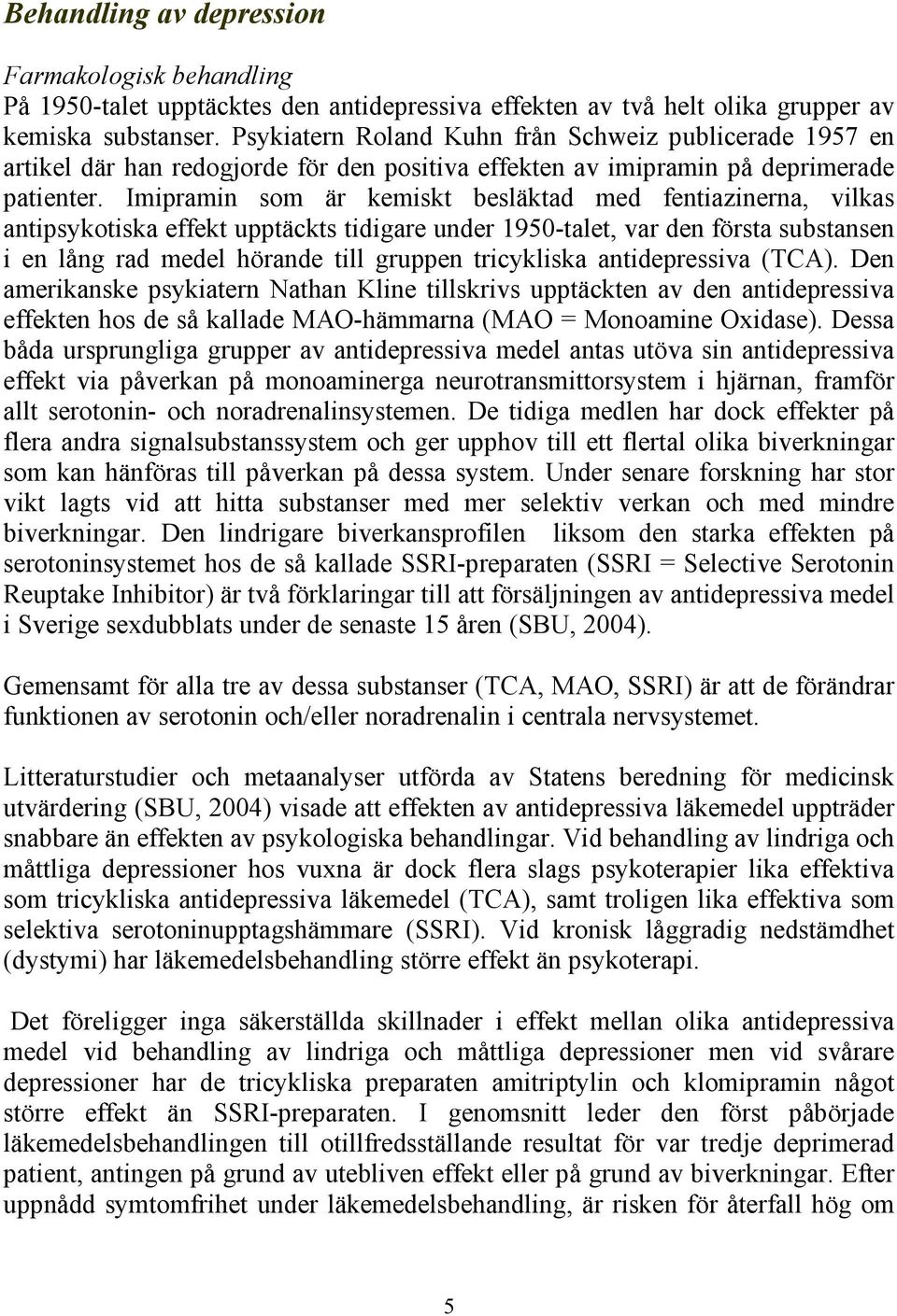 Behandling av depression

Farmakologisk behandling
På 1950-talet upptäcktes den antidepressiva effekten av två helt olika grupper av kemiska substanser. Psykiatern Roland Kuhn från Schweiz publicerade 1957 en artikel där han redogjorde för den positiva effekten av imipramin på deprimerade patienter. Imipramin som är kemiskt besläktad med fentiazinerna, vilkas antipsykotiska effekt upptäckts tidigare under 1950-talet, var den första substansen i en lång rad medel hörande till gruppen tricykliska antidepressiva (TCA). Den amerikanske psykiatern Nathan Kline tillskrivs upptäckten av den antidepressiva effekten hos de så kallade MAO-hämmarna (MAO = Monoamine Oxidase). Dessa båda ursprungliga grupper av antidepressiva medel antas utöva sin antidepressiva effekt via påverkan på monoaminerga neurotransmittorsystem i hjärnan, framför allt serotonin- och noradrenalinsystemen. De tidiga medlen har dock effekter på flera andra signalsubstanssystem och ger upphov till ett flertal olika biverkningar som kan hänföras till påverkan på dessa system. Under senare forskning har stor vikt lagts vid att hitta substanser med mer selektiv verkan och med mindre biverkningar. Den lindrigare biverkansprofilen liksom den starka effekten på serotoninsystemet hos de så kallade SSRI-preparaten (SSRI = Selective Serotonin Reuptake Inhibitor) är två förklaringar till att försäljningen av antidepressiva medel i Sverige sexdubblats under de senaste 15 åren (SBU, 2004).

Gemensamt för alla tre av dessa substanser (TCA, MAO, SSRI) är att de förändrar funktionen av serotonin och/eller noradrenalin i centrala nervsystemet.

Litteraturstudier och metaanalyser utförda av Statens beredning för medicinsk utvärdering (SBU, 2004) visade att effekten av antidepressiva läkemedel uppträder snabbare än effekten av psykologiska behandlingar. Vid behandling av lindriga och måttliga depressioner hos vuxna är dock flera slags psykoterapier lika effektiva som tricykliska antidepressiva läkemedel (TCA), samt troligen lika effektiva som selektiva serotoninupptagshämmare (SSRI). Vid kronisk låggradig nedstämdhet (dystymi) har läkemedelsbehandling större effekt än psykoterapi.

Det föreligger inga säkerställda skillnader i effekt mellan olika antidepressiva medel vid behandling av lindriga och måttliga depressioner men vid svårare depressioner har de tricykliska preparaten amitriptylin och klomipramin något större effekt än SSRI-preparaten. I genomsnitt leder den först påbörjade läkemedelsbehandlingen till otillfredsställande resultat för var tredje deprimerad patient, antingen på grund av utebliven effekt eller på grund av biverkningar. Efter uppnådd symtomfrihet under läkemedelsbehandling, är risken för återfall hög om

5